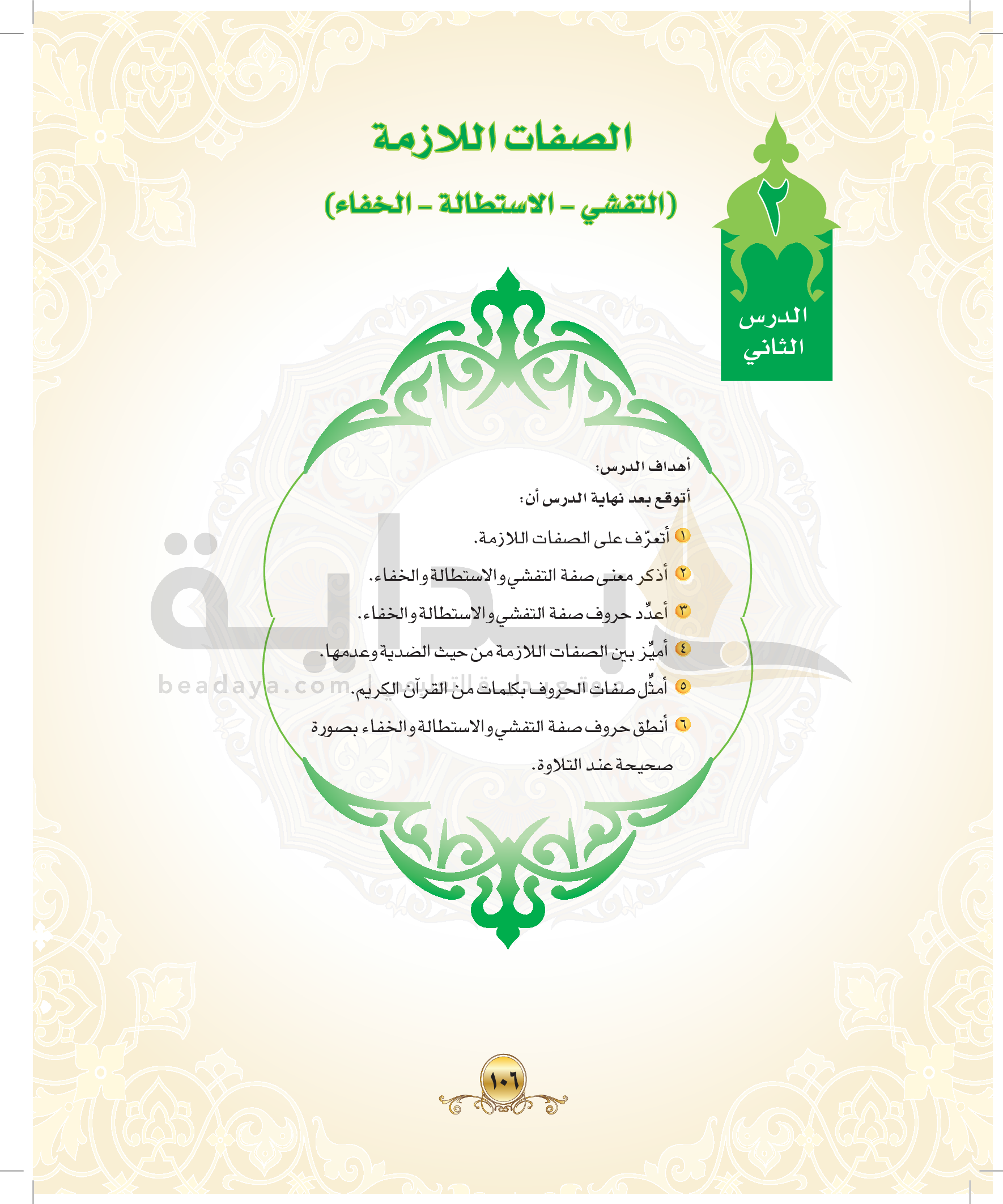 ٢
الدرس الثاني

الصفات اللازمة

(التفشي - الاستطالة - الخفاء)

أهداف الدرس:

أتوقع بعد نهاية الدرس أن:

١ أتعرّف على الصفات اللازمة.

٢ أذكر معنى صفة التفشي والاستطالة والخفاء.

٣ أعدِّد حروف صفة التفشي والاستطالة والخفاء.

٤ أميِّز بين الصفات اللازمة من حيث الضدية وعدمها.

٥ أمثِّل صفات الحروف بكلمات من القرآن الكريم.

٦ أنطق حروف صفة التفشي والاستطالة والخفاء بصورة صحيحة عند التلاوة.

بداية
beadaya.com

١٠٦